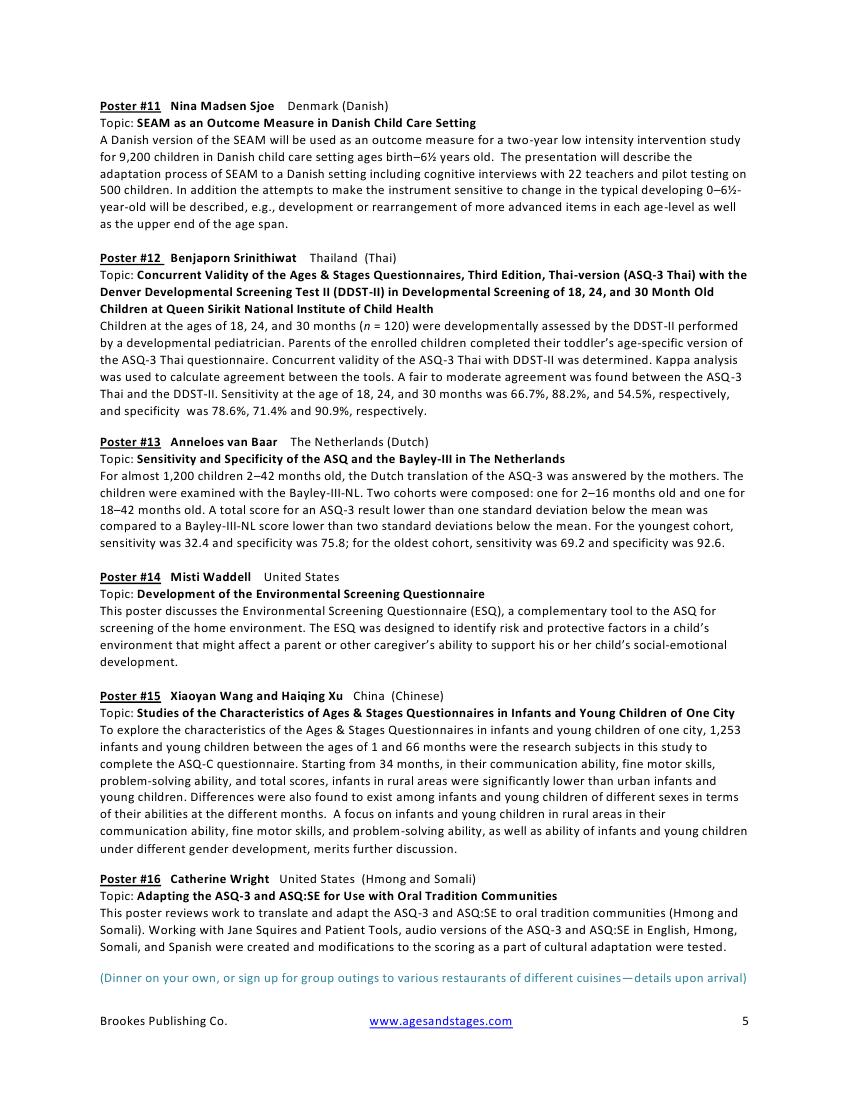 Poster #11 Nina Madsen Sjoe Denmark (Danish)
Topic: SEAM as an Outcome Measure in Danish Child Care Setting
A Danish version of the SEAM will be used as an outcome measure for a two-year low intensity intervention study for 9,200 children in Danish child care setting ages birth–6½ years old. The presentation will describe the adaptation process of SEAM to a Danish setting including cognitive interviews with 22 teachers and pilot testing on 500 children. In addition the attempts to make the instrument sensitive to change in the typical developing 0–6½-year-old will be described, e.g., development or rearrangement of more advanced items in each age-level as well as the upper end of the age span.

Poster #12 Benjaporn Srinithiwat Thailand (Thai)
Topic: Concurrent Validity of the Ages & Stages Questionnaires, Third Edition, Thai-version (ASQ-3 Thai) with the Denver Developmental Screening Test II (DDST-II) in Developmental Screening of 18, 24, and 30 Month Old Children at Queen Sirikit National Institute of Child Health
Children at the ages of 18, 24, and 30 months ($n$ = 120) were developmentally assessed by the DDST-II performed by a developmental pediatrician. Parents of the enrolled children completed their toddler's age-specific version of the ASQ-3 Thai questionnaire. Concurrent validity of the ASQ-3 Thai with DDST-II was determined. Kappa analysis was used to calculate agreement between the tools. A fair to moderate agreement was found between the ASQ-3 Thai and the DDST-II. Sensitivity at the age of 18, 24, and 30 months was 66.7%, 88.2%, and 54.5%, respectively, and specificity was 78.6%, 71.4% and 90.9%, respectively.

Poster #13 Anneloes van Baar The Netherlands (Dutch)
Topic: Sensitivity and Specificity of the ASQ and the Bayley-III in The Netherlands
For almost 1,200 children 2–42 months old, the Dutch translation of the ASQ-3 was answered by the mothers. The children were examined with the Bayley-III-NL. Two cohorts were composed: one for 2–16 months old and one for 18–42 months old. A total score for an ASQ-3 result lower than one standard deviation below the mean was compared to a Bayley-III-NL score lower than two standard deviations below the mean. For the youngest cohort, sensitivity was 32.4 and specificity was 75.8; for the oldest cohort, sensitivity was 69.2 and specificity was 92.6.

Poster #14 Misti Waddell United States
Topic: Development of the Environmental Screening Questionnaire
This poster discusses the Environmental Screening Questionnaire (ESQ), a complementary tool to the ASQ for screening of the home environment. The ESQ was designed to identify risk and protective factors in a child's environment that might affect a parent or other caregiver's ability to support his or her child's social-emotional development.

Poster #15 Xiaoyan Wang and Haiqing Xu China (Chinese)
Topic: Studies of the Characteristics of Ages & Stages Questionnaires in Infants and Young Children of One City
To explore the characteristics of the Ages & Stages Questionnaires in infants and young children of one city, 1,253 infants and young children between the ages of 1 and 66 months were the research subjects in this study to complete the ASQ-C questionnaire. Starting from 34 months, in their communication ability, fine motor skills, problem-solving ability, and total scores, infants in rural areas were significantly lower than urban infants and young children. Differences were also found to exist among infants and young children of different sexes in terms of their abilities at the different months. A focus on infants and young children in rural areas in their communication ability, fine motor skills, and problem-solving ability, as well as ability of infants and young children under different gender development, merits further discussion.

Poster #16 Catherine Wright United States (Hmong and Somali)
Topic: Adapting the ASQ-3 and ASQ:SE for Use with Oral Tradition Communities
This poster reviews work to translate and adapt the ASQ-3 and ASQ:SE to oral tradition communities (Hmong and Somali). Working with Jane Squires and Patient Tools, audio versions of the ASQ-3 and ASQ:SE in English, Hmong, Somali, and Spanish were created and modifications to the scoring as a part of cultural adaptation were tested.

(Dinner on your own, or sign up for group outings to various restaurants of different cuisines—details upon arrival)

Brookes Publishing Co. www.agesandstages.com 5